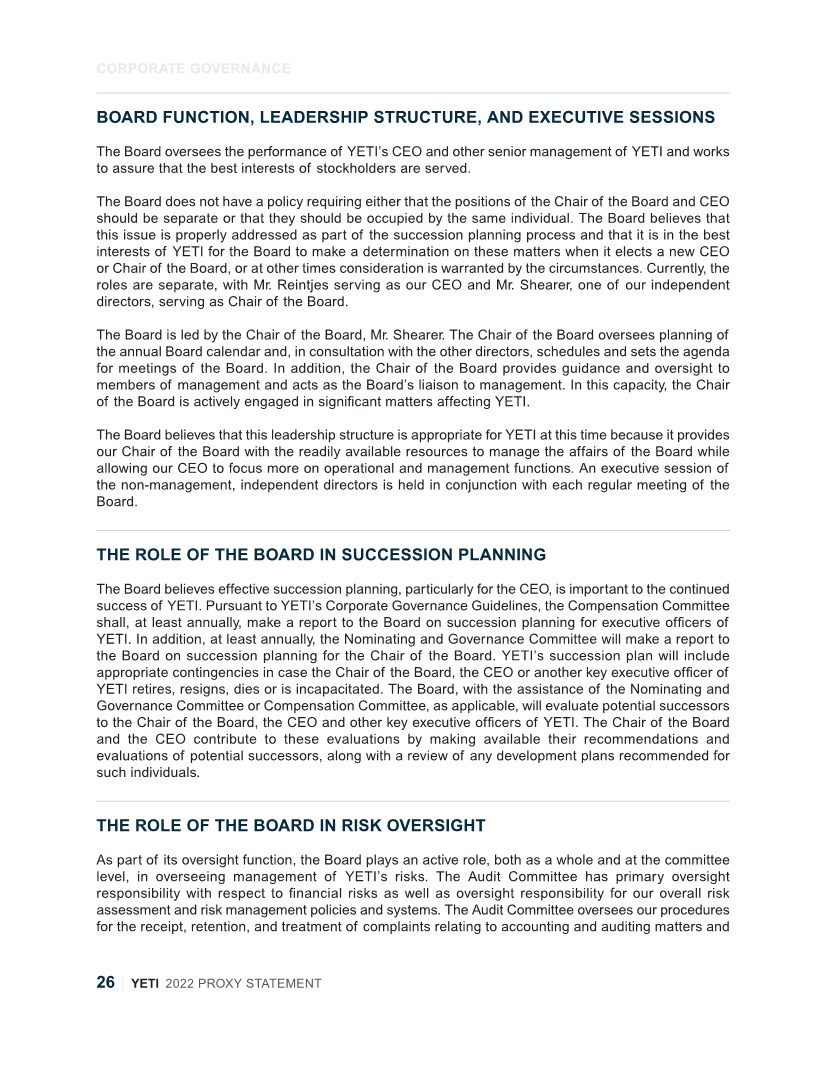 CORPORATE GOVERNANCE

BOARD FUNCTION, LEADERSHIP STRUCTURE, AND EXECUTIVE SESSIONS

The Board oversees the performance of YETI's CEO and other senior management of YETI and works to assure that the best interests of stockholders are served.

The Board does not have a policy requiring either that the positions of the Chair of the Board and CEO should be separate or that they should be occupied by the same individual. The Board believes that this issue is properly addressed as part of the succession planning process and that it is in the best interests of YETI for the Board to make a determination on these matters when it elects a new CEO or Chair of the Board, or at other times consideration is warranted by the circumstances. Currently, the roles are separate, with Mr. Reintjes serving as our CEO and Mr. Shearer, one of our independent directors, serving as Chair of the Board.

The Board is led by the Chair of the Board, Mr. Shearer. The Chair of the Board oversees planning of the annual Board calendar and, in consultation with the other directors, schedules and sets the agenda for meetings of the Board. In addition, the Chair of the Board provides guidance and oversight to members of management and acts as the Board's liaison to management. In this capacity, the Chair of the Board is actively engaged in significant matters affecting YETI.

The Board believes that this leadership structure is appropriate for YETI at this time because it provides our Chair of the Board with the readily available resources to manage the affairs of the Board while allowing our CEO to focus more on operational and management functions. An executive session of the non-management, independent directors is held in conjunction with each regular meeting of the Board.

THE ROLE OF THE BOARD IN SUCCESSION PLANNING

The Board believes effective succession planning, particularly for the CEO, is important to the continued success of YETI. Pursuant to YETI's Corporate Governance Guidelines, the Compensation Committee shall, at least annually, make a report to the Board on succession planning for executive officers of YETI. In addition, at least annually, the Nominating and Governance Committee will make a report to the Board on succession planning for the Chair of the Board. YETI's succession plan will include appropriate contingencies in case the Chair of the Board, the CEO or another key executive officer of YETI retires, resigns, dies or is incapacitated. The Board, with the assistance of the Nominating and Governance Committee or Compensation Committee, as applicable, will evaluate potential successors to the Chair of the Board, the CEO and other key executive officers of YETI. The Chair of the Board and the CEO contribute to these evaluations by making available their recommendations and evaluations of potential successors, along with a review of any development plans recommended for such individuals.

THE ROLE OF THE BOARD IN RISK OVERSIGHT

As part of its oversight function, the Board plays an active role, both as a whole and at the committee level, in overseeing management of YETI's risks. The Audit Committee has primary oversight responsibility with respect to financial risks as well as oversight responsibility for our overall risk assessment and risk management policies and systems. The Audit Committee oversees our procedures for the receipt, retention, and treatment of complaints relating to accounting and auditing matters and

26 | YETI 2022 PROXY STATEMENT